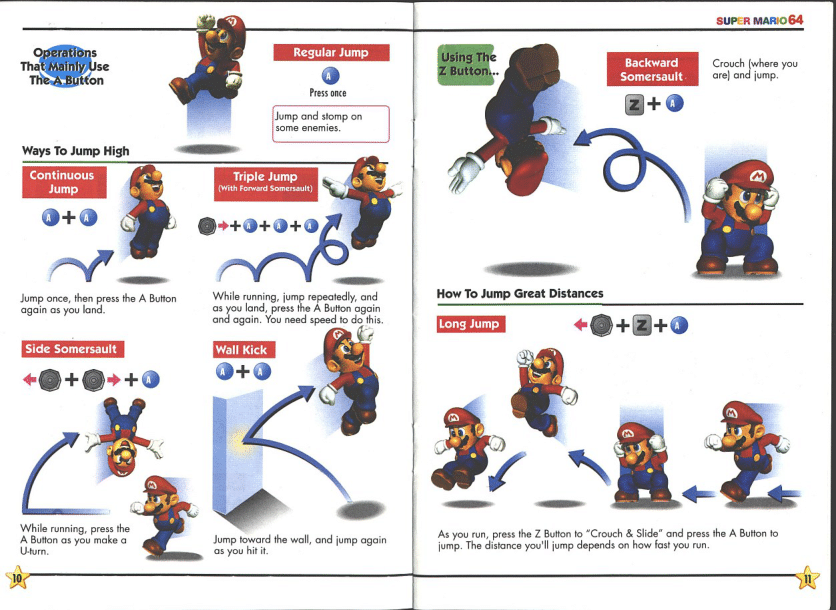 Operations That Mainly Use The A Button

Regular Jump

A

Press once

Jump and stomp on some enemies.

Ways To Jump High

Continuous Jump

A + A

Jump once, then press the A Button again as you land.

Triple Jump
(With Forward Somersault)

+ A + A + A

While running, jump repeatedly, and as you land, press the A Button again and again. You need speed to do this.

Side Somersault

+ + A

While running, press the A Button as you make a U-turn.

Wall Kick

A + A

Jump toward the wall, and jump again as you hit it.

10

SUPER MARIO 64

Using The Z Button...

Backward Somersault

Z + A

Crouch (where you are) and jump.

How To Jump Great Distances

Long Jump

+ Z + A

As you run, press the Z Button to "Crouch & Slide" and press the A Button to jump. The distance you'll jump depends on how fast you run.

11